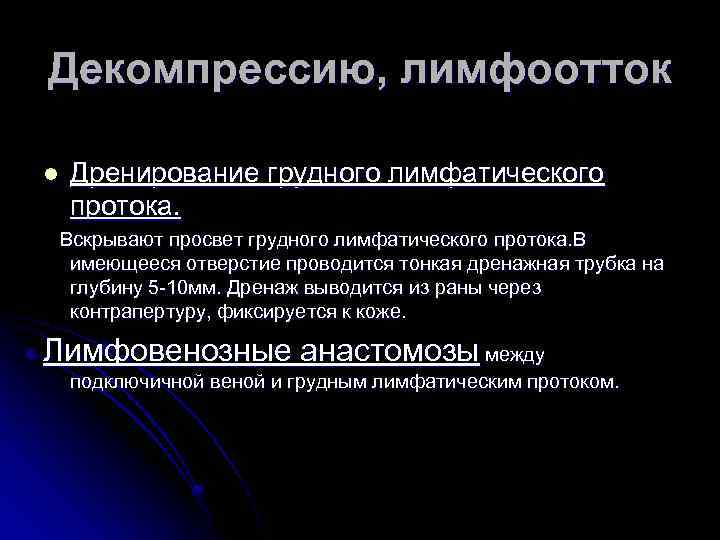 Декомпрессию, лимфоотток

Дренирование грудного лимфатического протока.

Вскрывают просвет грудного лимфатического протока.В имеющееся отверстие проводится тонкая дренажная трубка на глубину 5-10мм. Дренаж выводится из раны через контрапертуру, фиксируется к коже.

Лимфовенозные анастомозы между подключичной веной и грудным лимфатическим протоком.